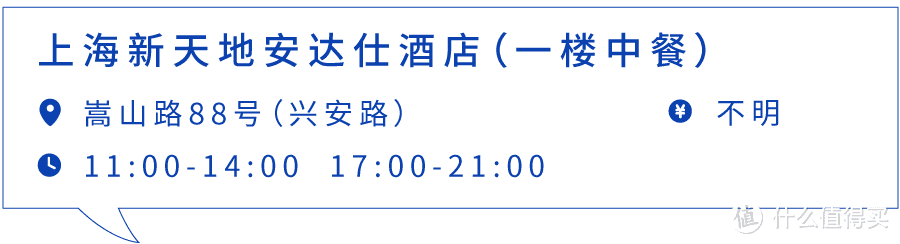 上海新天地安达仕酒店(一楼中餐)

嵩山路88号(兴安路)

不明

11:00-14:00 17:00-21:00

值 什么值得买